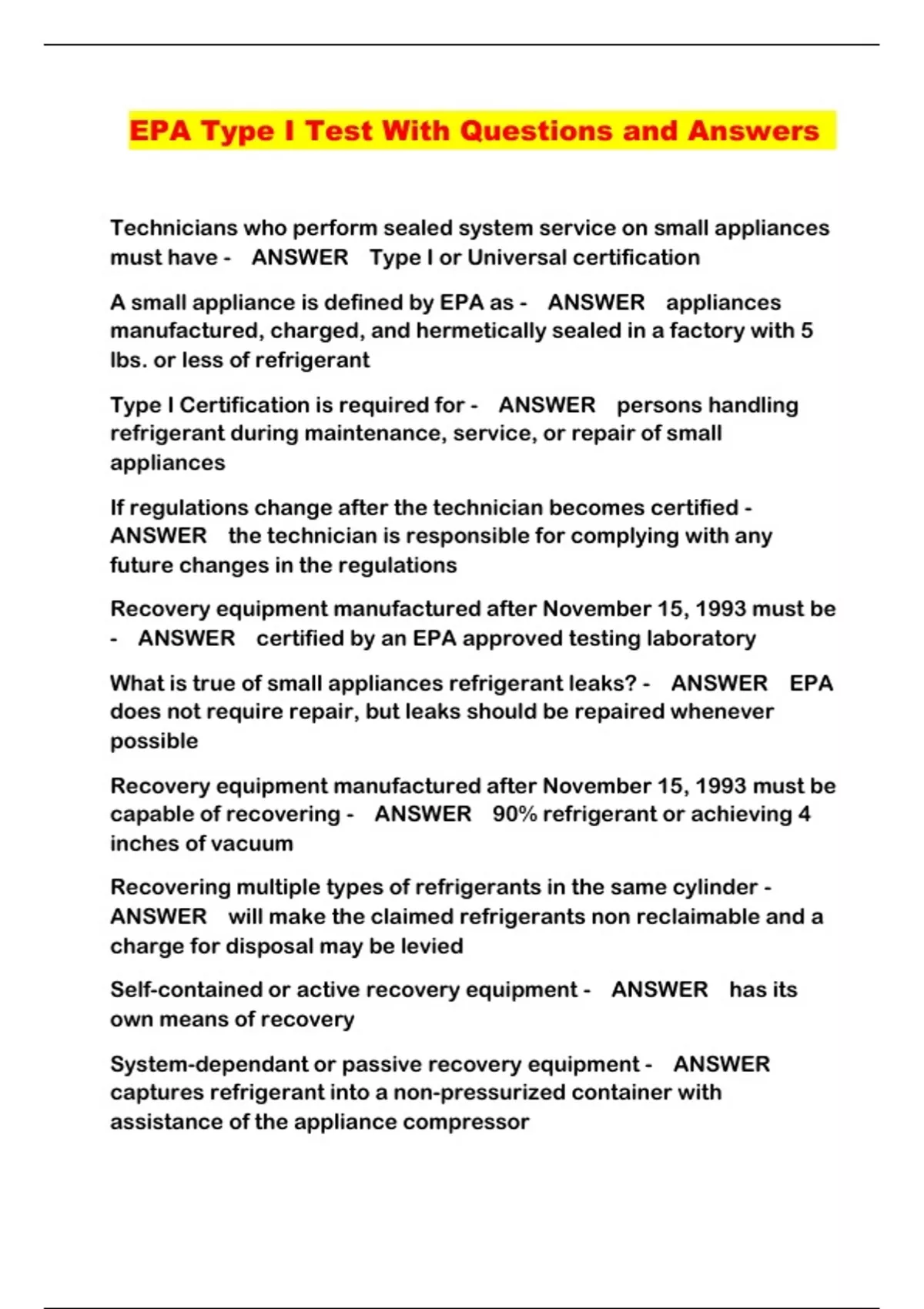 EPA Type I Test With Questions and Answers

Technicians who perform sealed system service on small appliances must have - ANSWER Type I or Universal certification

A small appliance is defined by EPA as - ANSWER appliances manufactured, charged, and hermetically sealed in a factory with 5 lbs. or less of refrigerant

Type I Certification is required for - ANSWER persons handling refrigerant during maintenance, service, or repair of small appliances

If regulations change after the technician becomes certified - ANSWER the technician is responsible for complying with any future changes in the regulations

Recovery equipment manufactured after November 15, 1993 must be - ANSWER certified by an EPA approved testing laboratory

What is true of small appliances refrigerant leaks? - ANSWER EPA does not require repair, but leaks should be repaired whenever possible

Recovery equipment manufactured after November 15, 1993 must be capable of recovering - ANSWER 90% refrigerant or achieving 4 inches of vacuum

Recovering multiple types of refrigerants in the same cylinder - ANSWER will make the claimed refrigerants non reclaimable and a charge for disposal may be levied

Self-contained or active recovery equipment - ANSWER has its own means of recovery

System-dependant or passive recovery equipment - ANSWER captures refrigerant into a non-pressurized container with assistance of the appliance compressor